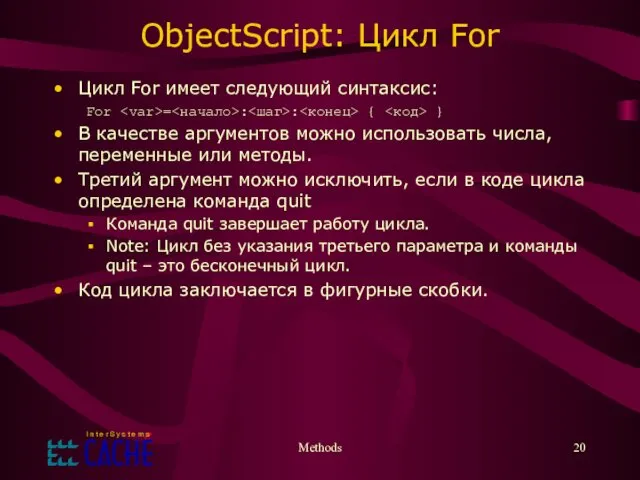 ObjectScript: Цикл For

• Цикл For имеет следующий синтаксис:
For <var>=<начало>:<шаг>:<конец> { <код> }

• В качестве аргументов можно использовать числа, переменные или методы.

• Третий аргумент можно исключить, если в коде цикла определена команда quit
  ▪ Команда quit завершает работу цикла.
  ▪ Note: Цикл без указания третьего параметра и команды quit – это бесконечный цикл.

• Код цикла заключается в фигурные скобки.

InterSystems CACHE

Methods

20